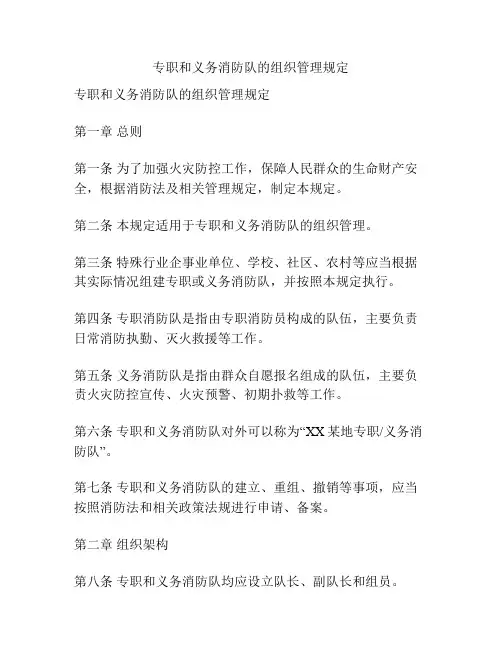 专职和义务消防队的组织管理规定

专职和义务消防队的组织管理规定

第一章 总则

第一条 为了加强火灾防控工作，保障人民群众的生命财产安全，根据消防法及相关管理规定，制定本规定。

第二条 本规定适用于专职和义务消防队的组织管理。

第三条 特殊行业企事业单位、学校、社区、农村等应当根据其实际情况组建专职或义务消防队，并按照本规定执行。

第四条 专职消防队是指由专职消防员构成的队伍，主要负责日常消防执勤、灭火救援等工作。

第五条 义务消防队是指由群众自愿报名组成的队伍，主要负责火灾防控宣传、火灾预警、初期扑救等工作。

第六条 专职和义务消防队对外可以称为“XX 某地专职/义务消防队”。

第七条 专职和义务消防队的建立、重组、撤销等事项，应当按照消防法和相关政策法规进行申请、备案。

第二章 组织架构

第八条 专职和义务消防队均应设立队长、副队长和组员。